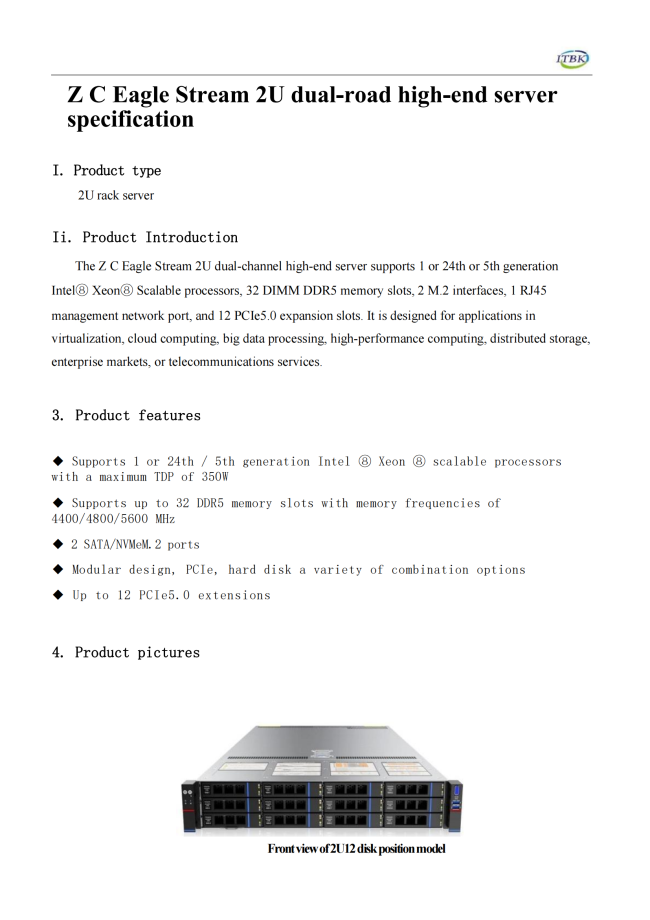 ITBK

Z C Eagle Stream 2U dual-road high-end server specification

I. Product type

2U rack server

Ii. Product Introduction

The Z C Eagle Stream 2U dual-channel high-end server supports 1 or 24th or 5th generation Intel⑧ Xeon⑧ Scalable processors, 32 DIMM DDR5 memory slots, 2 M.2 interfaces, 1 RJ45 management network port, and 12 PCIe5.0 expansion slots. It is designed for applications in virtualization, cloud computing, big data processing, high-performance computing, distributed storage, enterprise markets, or telecommunications services.

3. Product features

◆ Supports 1 or 24th / 5th generation Intel ⑧ Xeon ⑧ scalable processors with a maximum TDP of 350W

◆ Supports up to 32 DDR5 memory slots with memory frequencies of 4400/4800/5600 MHz

◆ 2 SATA/NVMeM.2 ports

◆ Modular design, PCIe, hard disk a variety of combination options

◆ Up to 12 PCIe5.0 extensions

4. Product pictures

Front view of 2U12 disk position model